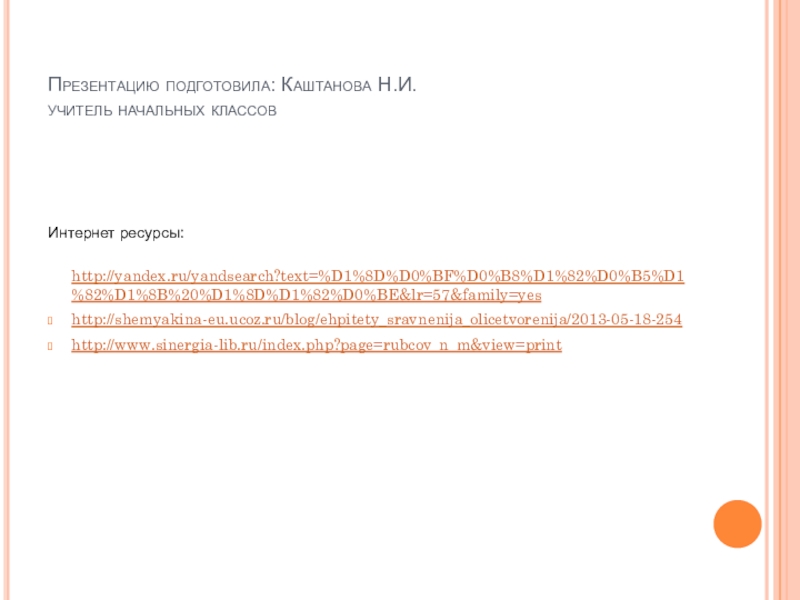 Презентацию подготовила: Каштанова Н.И.
учитель начальных классов

Интернет ресурсы:

http://yandex.ru/yandsearch?text=%D1%8D%D0%BF%D0%B8%D1%82%D0%B5%D1%82%D1%8B%20%D1%8D%D1%82%D0%BE&lr=57&family=yes

http://shemyakina-eu.ucoz.ru/blog/ehpitety_sravnenija_olicetvorenija/2013-05-18-254

http://www.sinergia-lib.ru/index.php?page=rubcov_n_m&view=print